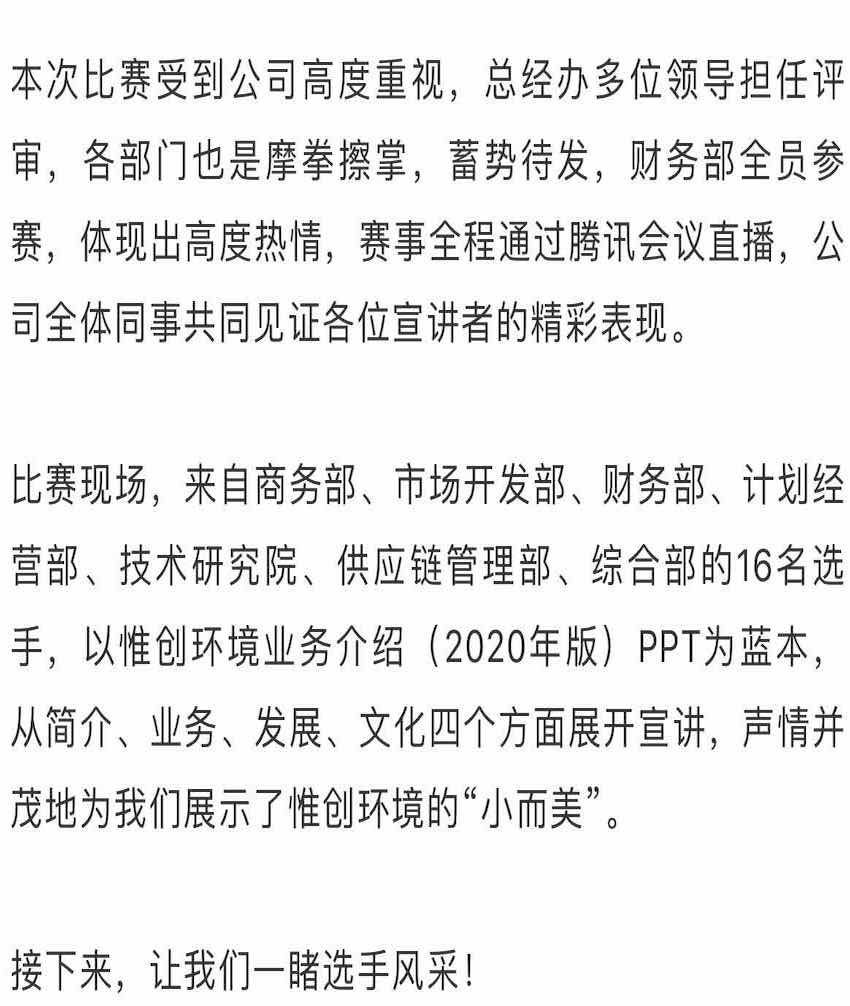 本次比赛受到公司高度重视，总经办多位领导担任评审，各部门也是摩拳擦掌，蓄势待发，财务部全员参赛，体现出高度热情，赛事全程通过腾讯会议直播，公司全体同事共同见证各位宣讲者的精彩表现。

比赛现场，来自商务部、市场开发部、财务部、计划经营部、技术研究院、供应链管理部、综合部的16名选手，以惟创环境业务介绍（2020年版）PPT为蓝本，从简介、业务、发展、文化四个方面展开宣讲，声情并茂地为我们展示了惟创环境的“小而美”。

接下来，让我们一睹选手风采！